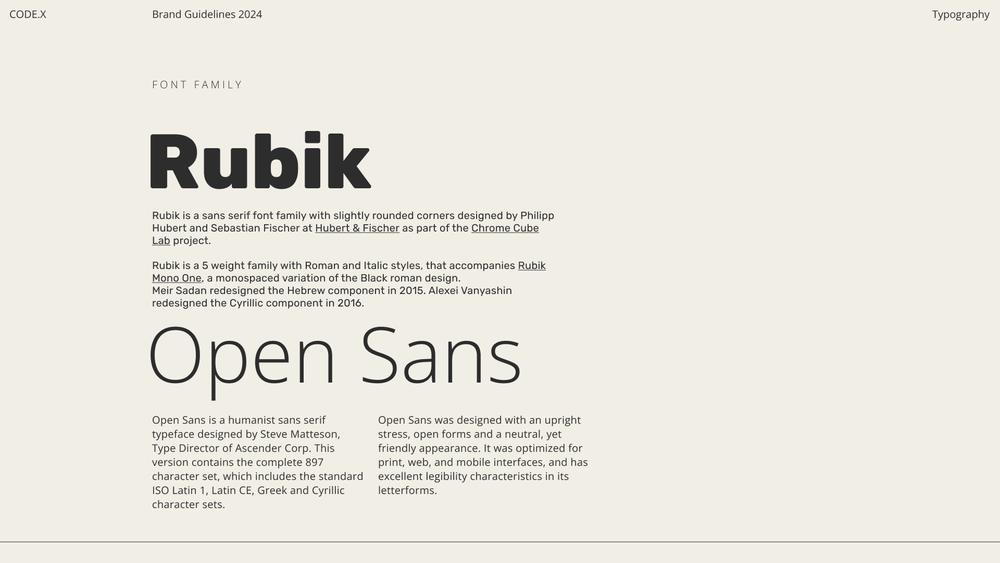 CODE.X

Brand Guidelines 2024

Typography

FONT FAMILY

Rubik

Rubik is a sans serif font family with slightly rounded corners designed by Philipp Hubert and Sebastian Fischer at Hubert & Fischer as part of the Chrome Cube Lab project.

Rubik is a 5 weight family with Roman and Italic styles, that accompanies Rubik Mono One, a monospaced variation of the Black roman design.
Meir Sadan redesigned the Hebrew component in 2015. Alexei Vanyashin redesigned the Cyrillic component in 2016.

Open Sans

Open Sans is a humanist sans serif typeface designed by Steve Matteson, Type Director of Ascender Corp. This version contains the complete 897 character set, which includes the standard ISO Latin 1, Latin CE, Greek and Cyrillic character sets.

Open Sans was designed with an upright stress, open forms and a neutral, yet friendly appearance. It was optimized for print, web, and mobile interfaces, and has excellent legibility characteristics in its letterforms.